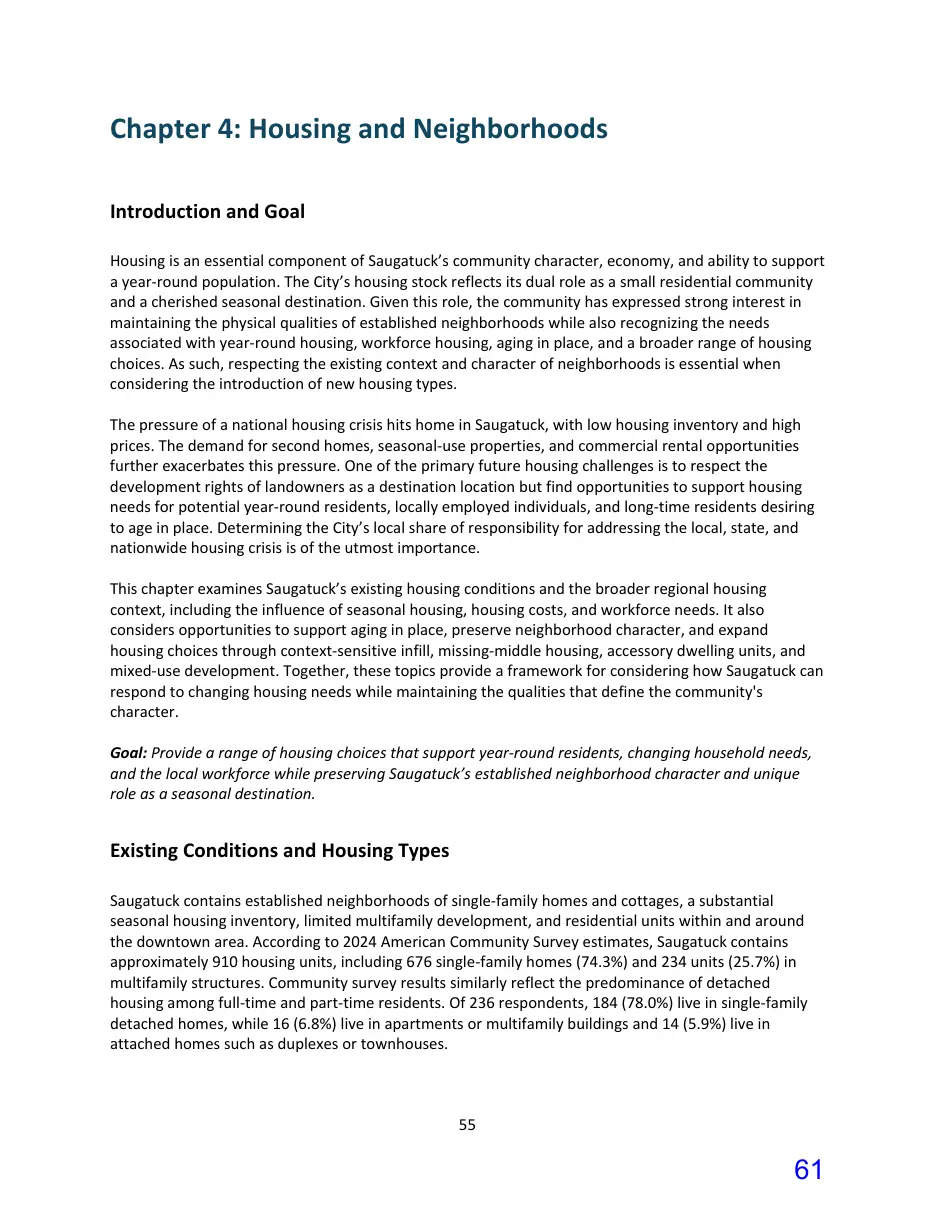 Chapter 4: Housing and Neighborhoods

Introduction and Goal

Housing is an essential component of Saugatuck's community character, economy, and ability to support a year-round population. The City's housing stock reflects its dual role as a small residential community and a cherished seasonal destination. Given this role, the community has expressed strong interest in maintaining the physical qualities of established neighborhoods while also recognizing the needs associated with year-round housing, workforce housing, aging in place, and a broader range of housing choices. As such, respecting the existing context and character of neighborhoods is essential when considering the introduction of new housing types.

The pressure of a national housing crisis hits home in Saugatuck, with low housing inventory and high prices. The demand for second homes, seasonal-use properties, and commercial rental opportunities further exacerbates this pressure. One of the primary future housing challenges is to respect the development rights of landowners as a destination location but find opportunities to support housing needs for potential year-round residents, locally employed individuals, and long-time residents desiring to age in place. Determining the City's local share of responsibility for addressing the local, state, and nationwide housing crisis is of the utmost importance.

This chapter examines Saugatuck's existing housing conditions and the broader regional housing context, including the influence of seasonal housing, housing costs, and workforce needs. It also considers opportunities to support aging in place, preserve neighborhood character, and expand housing choices through context-sensitive infill, missing-middle housing, accessory dwelling units, and mixed-use development. Together, these topics provide a framework for considering how Saugatuck can respond to changing housing needs while maintaining the qualities that define the community's character.

Goal: Provide a range of housing choices that support year-round residents, changing household needs, and the local workforce while preserving Saugatuck's established neighborhood character and unique role as a seasonal destination.

Existing Conditions and Housing Types

Saugatuck contains established neighborhoods of single-family homes and cottages, a substantial seasonal housing inventory, limited multifamily development, and residential units within and around the downtown area. According to 2024 American Community Survey estimates, Saugatuck contains approximately 910 housing units, including 676 single-family homes (74.3%) and 234 units (25.7%) in multifamily structures. Community survey results similarly reflect the predominance of detached housing among full-time and part-time residents. Of 236 respondents, 184 (78.0%) live in single-family detached homes, while 16 (6.8%) live in apartments or multifamily buildings and 14 (5.9%) live in attached homes such as duplexes or townhouses.

55

61